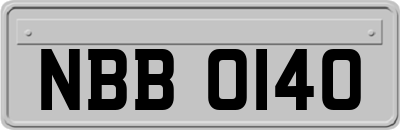 NBB 0140